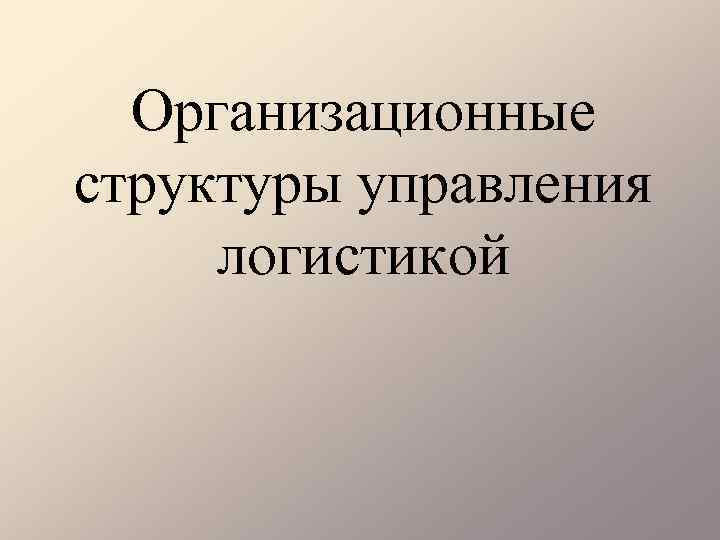 Организационные структуры управления логистикой